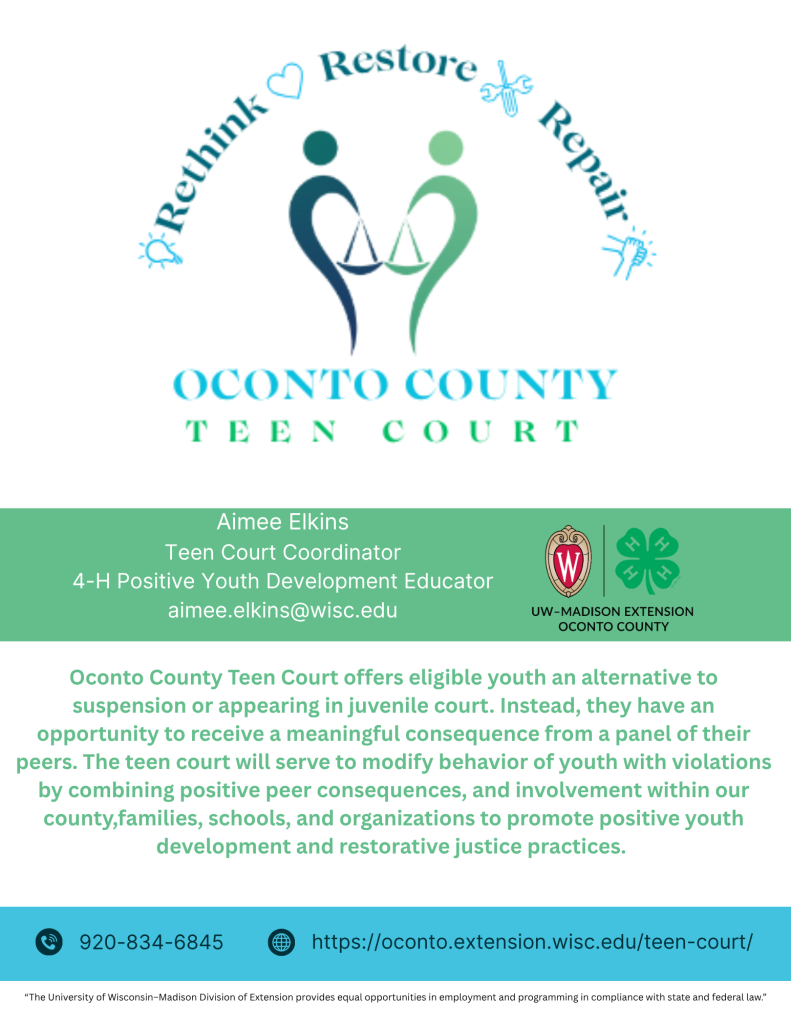 Rethink Restore Repair

OCONTO COUNTY
TEEN COURT

Aimee Elkins
Teen Court Coordinator
4-H Positive Youth Development Educator
aimee.elkins@wisc.edu

W

UW-MADISON EXTENSION
OCONTO COUNTY

Oconto County Teen Court offers eligible youth an alternative to suspension or appearing in juvenile court. Instead, they have an opportunity to receive a meaningful consequence from a panel of their peers. The teen court will serve to modify behavior of youth with violations by combining positive peer consequences, and involvement within our county,families, schools, and organizations to promote positive youth development and restorative justice practices.

920-834-6845

https://oconto.extension.wisc.edu/teen-court/

"The University of Wisconsin–Madison Division of Extension provides equal opportunities in employment and programming in compliance with state and federal law."